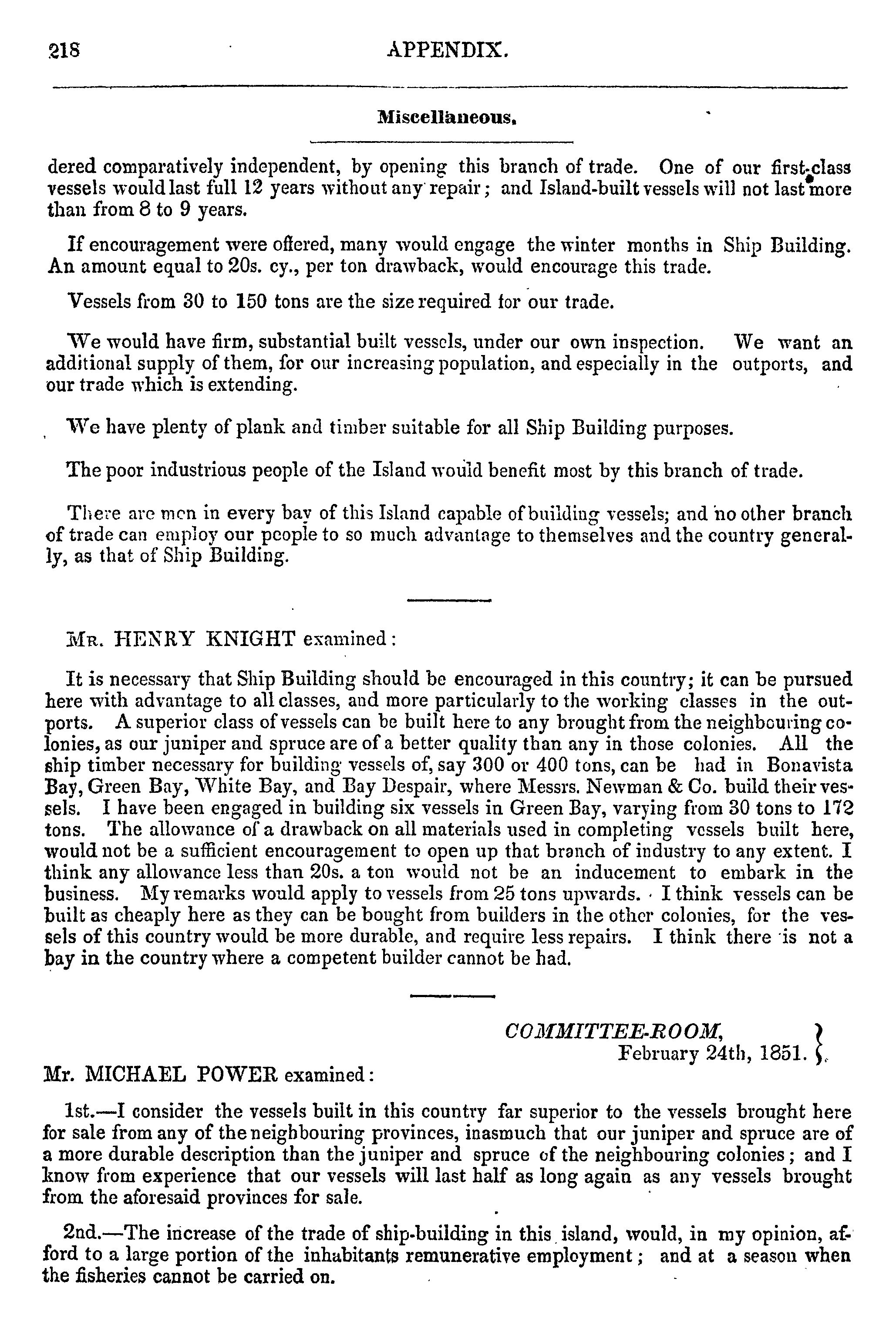 218 APPENDIX.

Miscellaneous.

dered comparatively independent, by opening this branch of trade. One of our first-class vessels would last full 12 years without any repair; and Island-built vessels will not last more than from 8 to 9 years.

If encouragement were offered, many would engage the winter months in Ship Building. An amount equal to 20s. cy., per ton drawback, would encourage this trade.

Vessels from 30 to 150 tons are the size required for our trade.

We would have firm, substantial built vessels, under our own inspection. We want an additional supply of them, for our increasing population, and especially in the outports, and our trade which is extending.

We have plenty of plank and timber suitable for all Ship Building purposes.

The poor industrious people of the Island would benefit most by this branch of trade.

There are men in every bay of this Island capable of building vessels; and no other branch of trade can employ our people to so much advantage to themselves and the country generally, as that of Ship Building.

Mr. HENRY KNIGHT examined:

It is necessary that Ship Building should be encouraged in this country; it can be pursued here with advantage to all classes, and more particularly to the working classes in the outports. A superior class of vessels can be built here to any brought from the neighbouring colonies, as our juniper and spruce are of a better quality than any in those colonies. All the ship timber necessary for building vessels of, say 300 or 400 tons, can be had in Bonavista Bay, Green Bay, White Bay, and Bay Despair, where Messrs. Newman & Co. build their vessels. I have been engaged in building six vessels in Green Bay, varying from 30 tons to 172 tons. The allowance of a drawback on all materials used in completing vessels built here, would not be a sufficient encouragement to open up that branch of industry to any extent. I think any allowance less than 20s. a ton would not be an inducement to embark in the business. My remarks would apply to vessels from 25 tons upwards. I think vessels can be built as cheaply here as they can be bought from builders in the other colonies, for the vessels of this country would be more durable, and require less repairs. I think there is not a bay in the country where a competent builder cannot be had.

COMMITTEE-ROOM, February 24th, 1851.

Mr. MICHAEL POWER examined:

1st.—I consider the vessels built in this country far superior to the vessels brought here for sale from any of the neighbouring provinces, inasmuch that our juniper and spruce are of a more durable description than the juniper and spruce of the neighbouring colonies; and I know from experience that our vessels will last half as long again as any vessels brought from the aforesaid provinces for sale.

2nd.—The increase of the trade of ship-building in this island, would, in my opinion, afford to a large portion of the inhabitants remunerative employment; and at a season when the fisheries cannot be carried on.